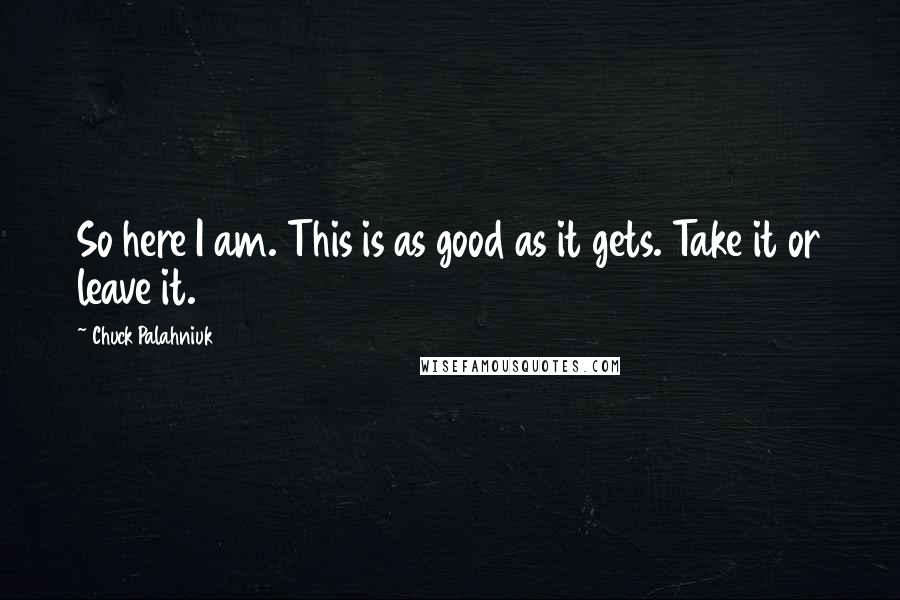 So here I am. This is as good as it gets. Take it or leave it.

~ Chuck Palahniuk

WISEFAMOUSQUOTES.COM